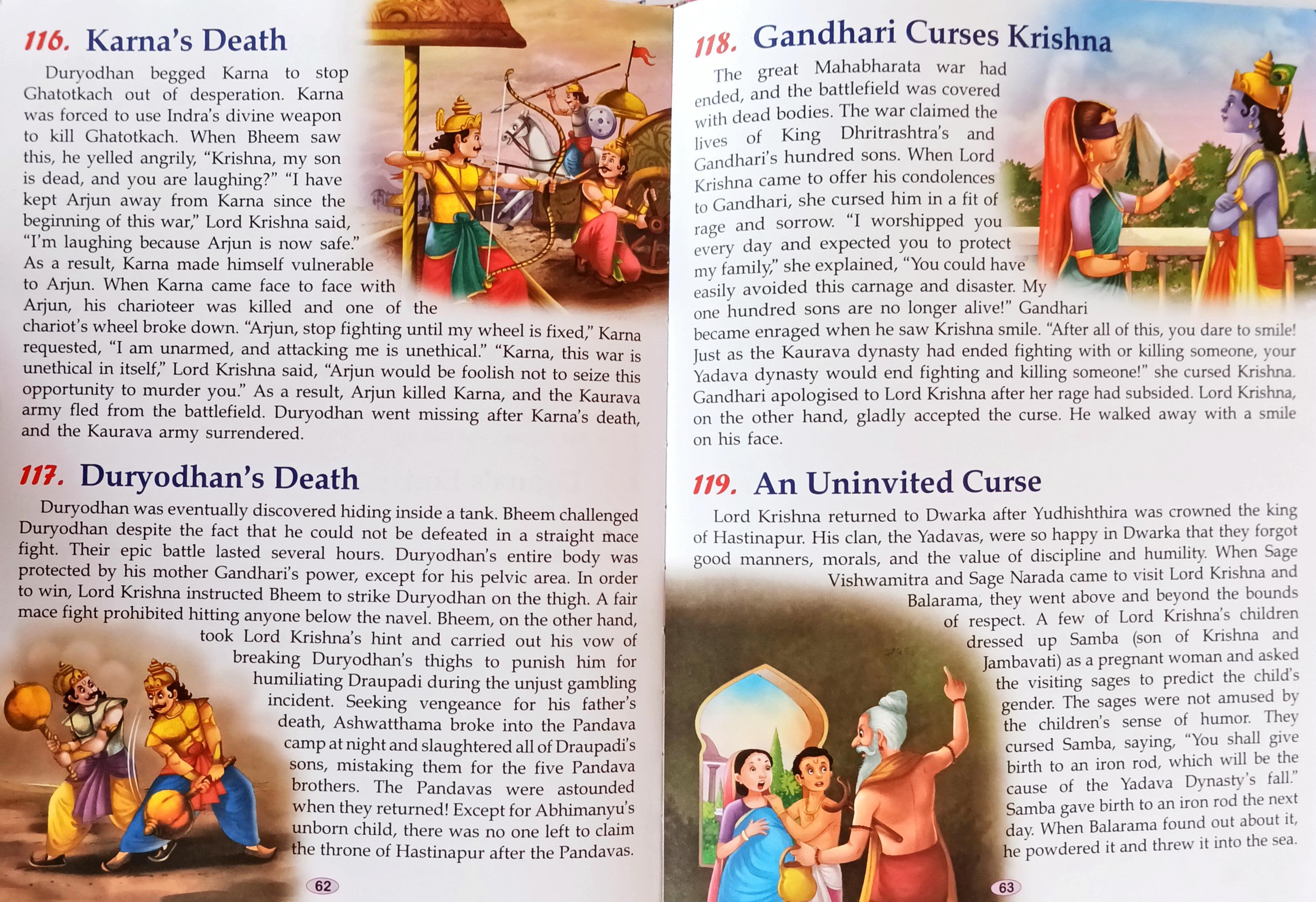 116. Karna's Death

Duryodhan begged Karna to stop Ghatotkach out of desperation. Karna was forced to use Indra's divine weapon to kill Ghatotkach. When Bheem saw this, he yelled angrily, "Krishna, my son is dead, and you are laughing?" "I have kept Arjun away from Karna since the beginning of this war," Lord Krishna said, "I'm laughing because Arjun is now safe." As a result, Karna made himself vulnerable to Arjun. When Karna came face to face with Arjun, his charioteer was killed and one of the chariot's wheel broke down. "Arjun, stop fighting until my wheel is fixed," Karna requested, "I am unarmed, and attacking me is unethical." "Karna, this war is unethical in itself," Lord Krishna said, "Arjun would be foolish not to seize this opportunity to murder you." As a result, Arjun killed Karna, and the Kaurava army fled from the battlefield. Duryodhan went missing after Karna's death, and the Kaurava army surrendered.

117. Duryodhan's Death

Duryodhan was eventually discovered hiding inside a tank. Bheem challenged Duryodhan despite the fact that he could not be defeated in a straight mace fight. Their epic battle lasted several hours. Duryodhan's entire body was protected by his mother Gandhari's power, except for his pelvic area. In order to win, Lord Krishna instructed Bheem to strike Duryodhan on the thigh. A fair mace fight prohibited hitting anyone below the navel. Bheem, on the other hand, took Lord Krishna's hint and carried out his vow of breaking Duryodhan's thighs to punish him for humiliating Draupadi during the unjust gambling incident. Seeking vengeance for his father's death, Ashwatthama broke into the Pandava camp at night and slaughtered all of Draupadi's sons, mistaking them for the five Pandava brothers. The Pandavas were astounded when they returned! Except for Abhimanyu's unborn child, there was no one left to claim the throne of Hastinapur after the Pandavas.

62

118. Gandhari Curses Krishna

The great Mahabharata war had ended, and the battlefield was covered with dead bodies. The war claimed the lives of King Dhritrashtra's and Gandhari's hundred sons. When Lord Krishna came to offer his condolences to Gandhari, she cursed him in a fit of rage and sorrow. "I worshipped you every day and expected you to protect my family," she explained, "You could have easily avoided this carnage and disaster. My one hundred sons are no longer alive!" Gandhari became enraged when he saw Krishna smile. "After all of this, you dare to smile! Just as the Kaurava dynasty had ended fighting with or killing someone, your Yadava dynasty would end fighting and killing someone!" she cursed Krishna. Gandhari apologised to Lord Krishna after her rage had subsided. Lord Krishna, on the other hand, gladly accepted the curse. He walked away with a smile on his face.

119. An Uninvited Curse

Lord Krishna returned to Dwarka after Yudhishthira was crowned the king of Hastinapur. His clan, the Yadavas, were so happy in Dwarka that they forgot good manners, morals, and the value of discipline and humility. When Sage Vishwamitra and Sage Narada came to visit Lord Krishna and Balarama, they went above and beyond the bounds of respect. A few of Lord Krishna's children dressed up Samba (son of Krishna and Jambavati) as a pregnant woman and asked the visiting sages to predict the child's gender. The sages were not amused by the children's sense of humor. They cursed Samba, saying, "You shall give birth to an iron rod, which will be the cause of the Yadava Dynasty's fall." Samba gave birth to an iron rod the next day. When Balarama found out about it, he powdered it and threw it into the sea.

63